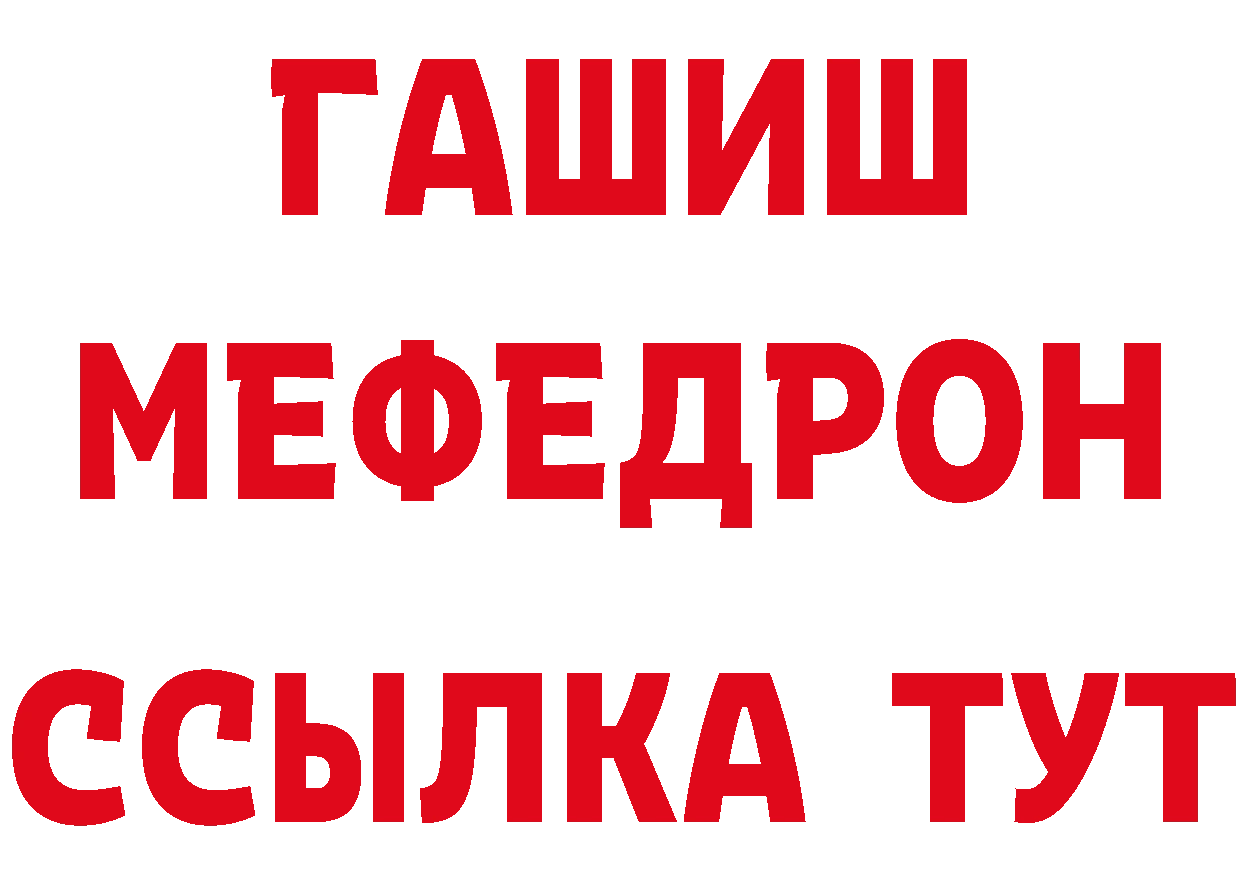 ГАШИШ
МЕФЕДРОН
ССЫЛКА ТУТ